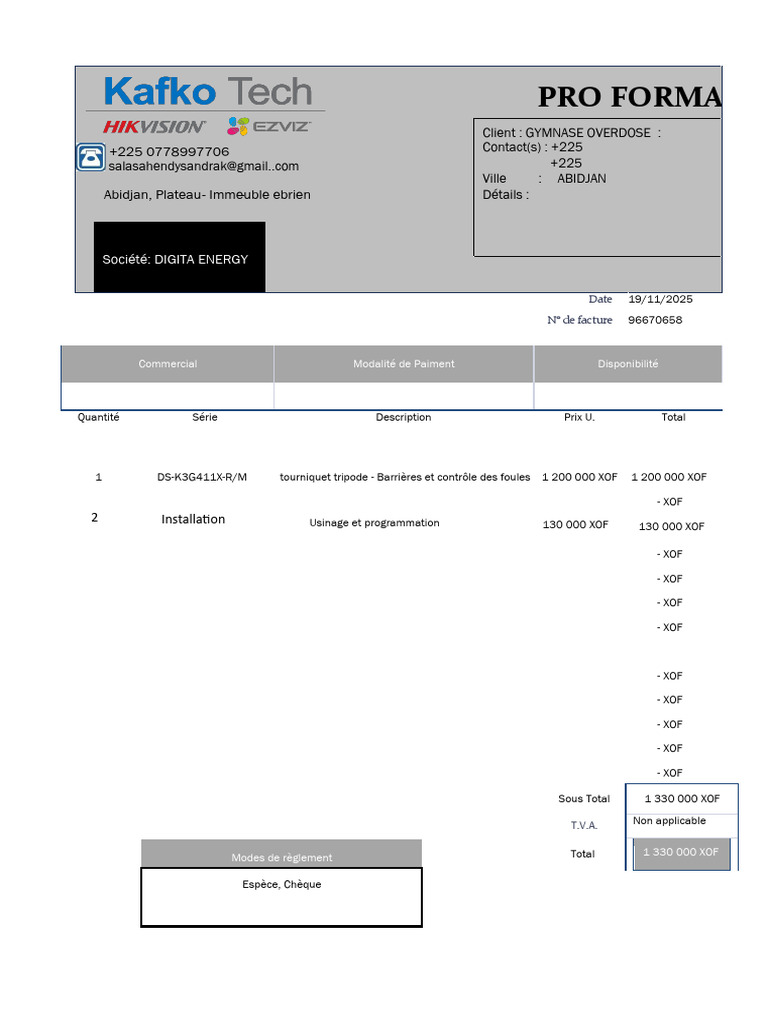 Kafko Tech
HIKVISION EZVIZ
+225 0778997706
salasahendysandrak@gmail..com
Abidjan, Plateau- Immeuble ebrien

Société: DIGITA ENERGY

PRO FORMA

Client : GYMNASE OVERDOSE :
Contact(s) : +225
+225
Ville : ABIDJAN
Détails :

Date 19/11/2025
N° de facture 96670658

| Commercial | Modalité de Paiment | Disponibilité |
|---|---|---|
| | | |

| Quantité | Série | Description | Prix U. | Total |
|---|---|---|---|---|
| 1 | DS-K3G411X-R/M | tourniquet tripode - Barrières et contrôle des foules | 1 200 000 XOF | 1 200 000 XOF |
| | | | | - XOF |
| 2 | Installation | Usinage et programmation | 130 000 XOF | 130 000 XOF |
| | | | | - XOF |
| | | | | - XOF |
| | | | | - XOF |
| | | | | - XOF |
| | | | | - XOF |
| | | | | - XOF |
| | | | | - XOF |
| | | | | - XOF |
| | | | | - XOF |

Sous Total 1 330 000 XOF
T.V.A. Non applicable
Total 1 330 000 XOF

Modes de règlement
Espèce, Chèque